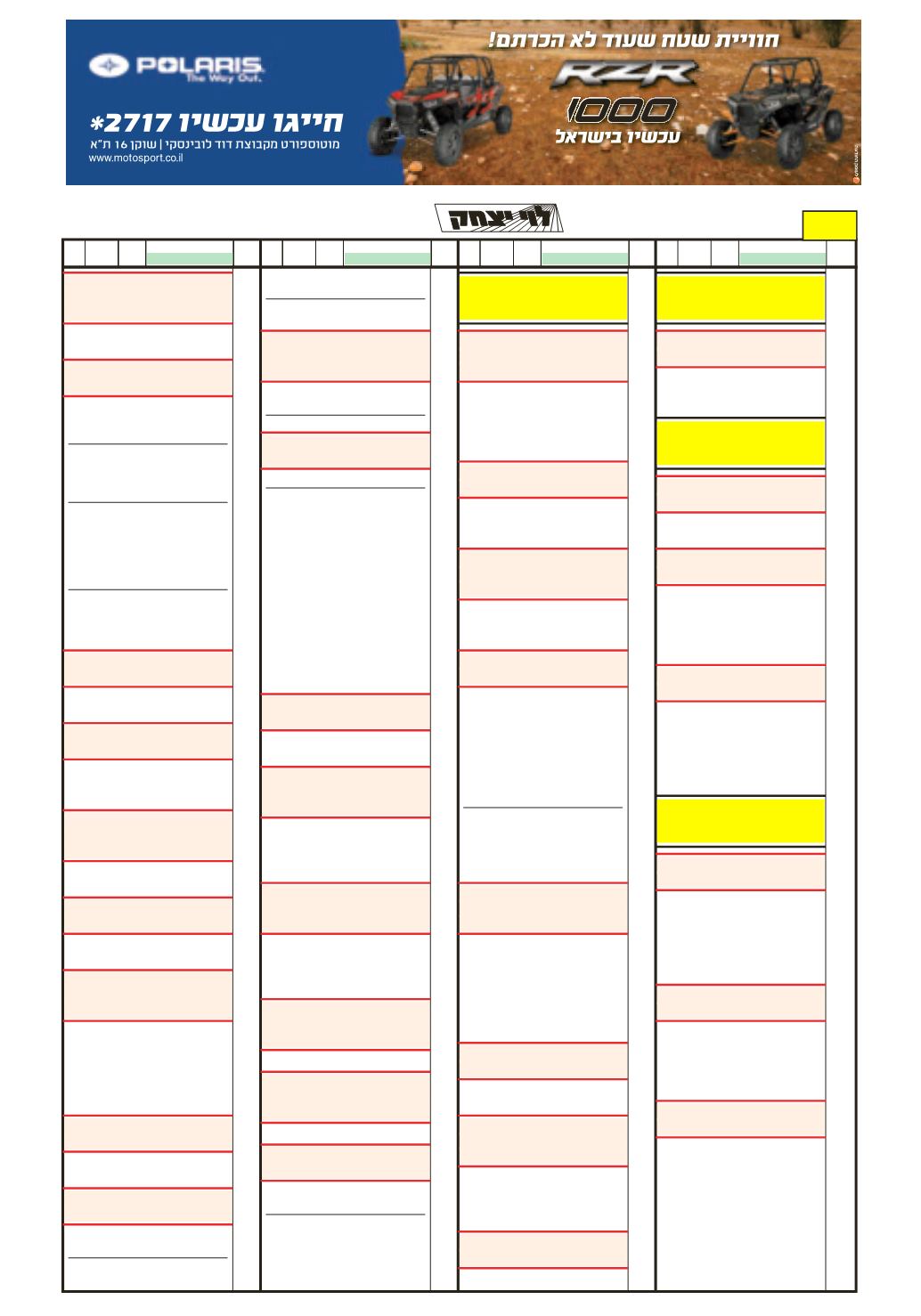 POLARIS
The Way Out.

חייגו עכשיו 2717*

מוטוספורט מקבוצת דוד לובינסקי | שוקן 16 ת"א
www.motosport.co.il

חוויית שטח שעוד לא הכרתם!

RZR

1000

עכשיו בישראל

לוי יצחק